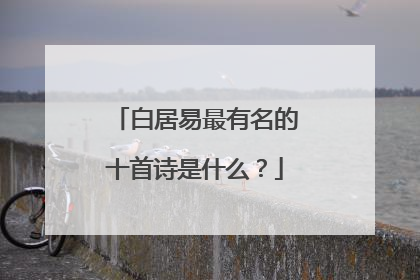 「白居易最有名的十首诗是什么？」